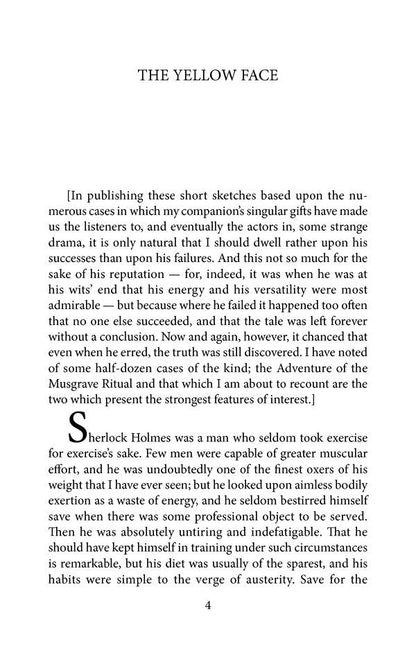 THE YELLOW FACE

[In publishing these short sketches based upon the numerous cases in which my companion's singular gifts have made us the listeners to, and eventually the actors in, some strange drama, it is only natural that I should dwell rather upon his successes than upon his failures. And this not so much for the sake of his reputation — for, indeed, it was when he was at his wits' end that his energy and his versatility were most admirable — but because where he failed it happened too often that no one else succeeded, and that the tale was left forever without a conclusion. Now and again, however, it chanced that even when he erred, the truth was still discovered. I have noted of some half-dozen cases of the kind; the Adventure of the Musgrave Ritual and that which I am about to recount are the two which present the strongest features of interest.]

Sherlock Holmes was a man who seldom took exercise for exercise's sake. Few men were capable of greater muscular effort, and he was undoubtedly one of the finest oxers of his weight that I have ever seen; but he looked upon aimless bodily exertion as a waste of energy, and he seldom bestirred himself save when there was some professional object to be served. Then he was absolutely untiring and indefatigable. That he should have kept himself in training under such circumstances is remarkable, but his diet was usually of the sparest, and his habits were simple to the verge of austerity. Save for the

4